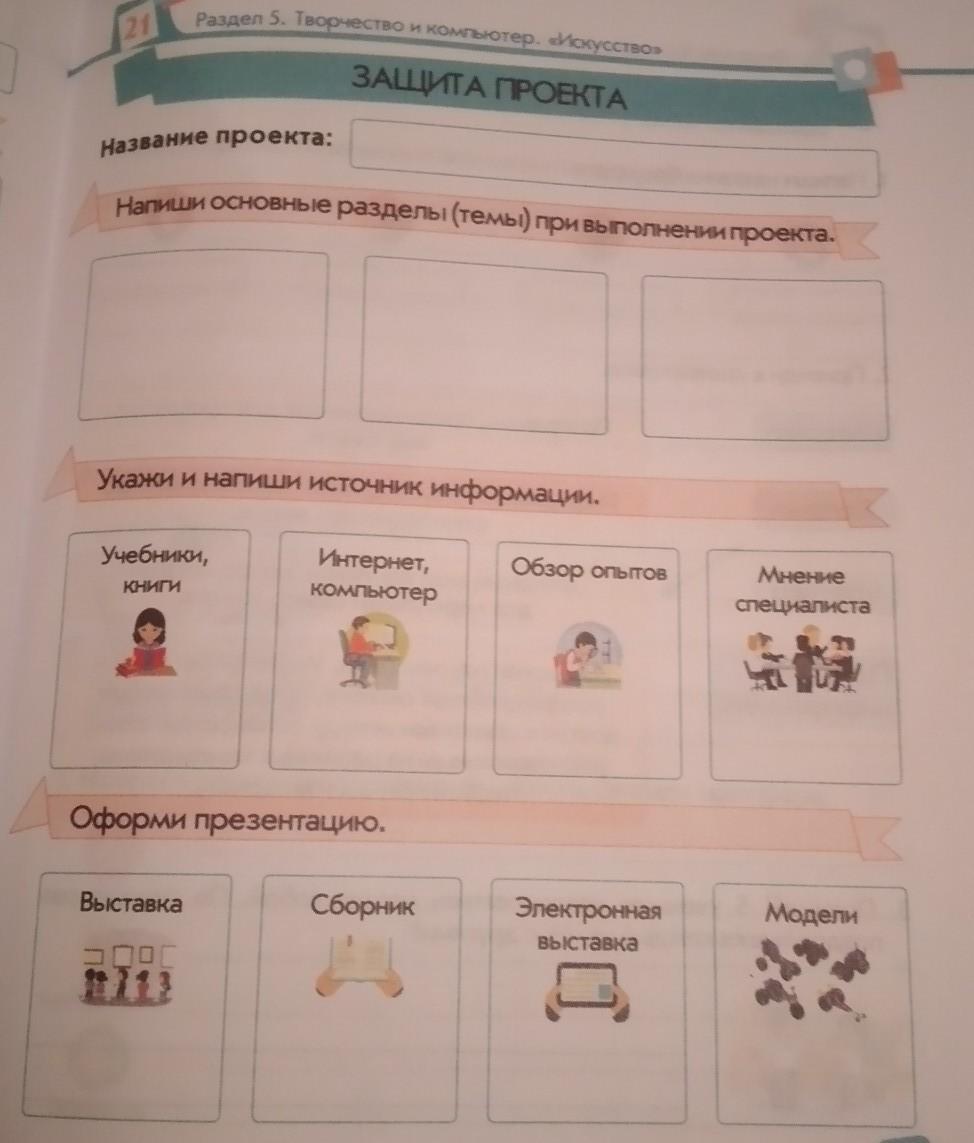 21 Раздел 5. Творчество и компьютер. «Искусство»

ЗАЩИТА ПРОЕКТА

Название проекта:

Напиши основные разделы (темы) при выполнении проекта.

Укажи и напиши источник информации.

Учебники, книги

Интернет, компьютер

Обзор опытов

Мнение специалиста

Оформи презентацию.

Выставка

Сборник

Электронная выставка

Модели